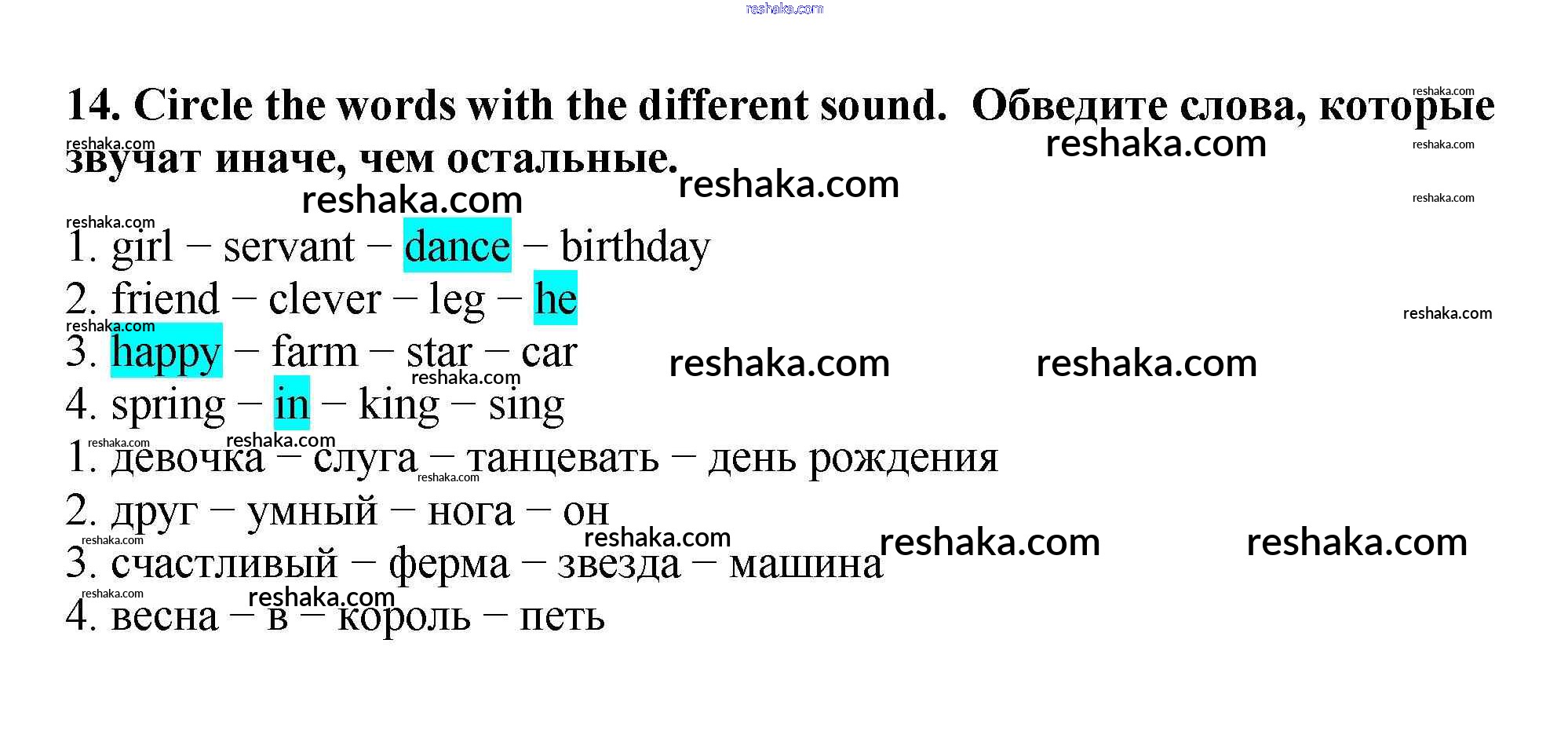 14. Circle the words with the different sound. Обведите слова, которые звучат иначе, чем остальные.

1. girl − servant − dance − birthday
2. friend − clever − leg − he
3. happy − farm − star − car
4. spring − in − king − sing
1. девочка − слуга − танцевать − день рождения
2. друг − умный − нога − он
3. счастливый − ферма − звезда − машина
4. весна − в − король − петь

reshaka.com